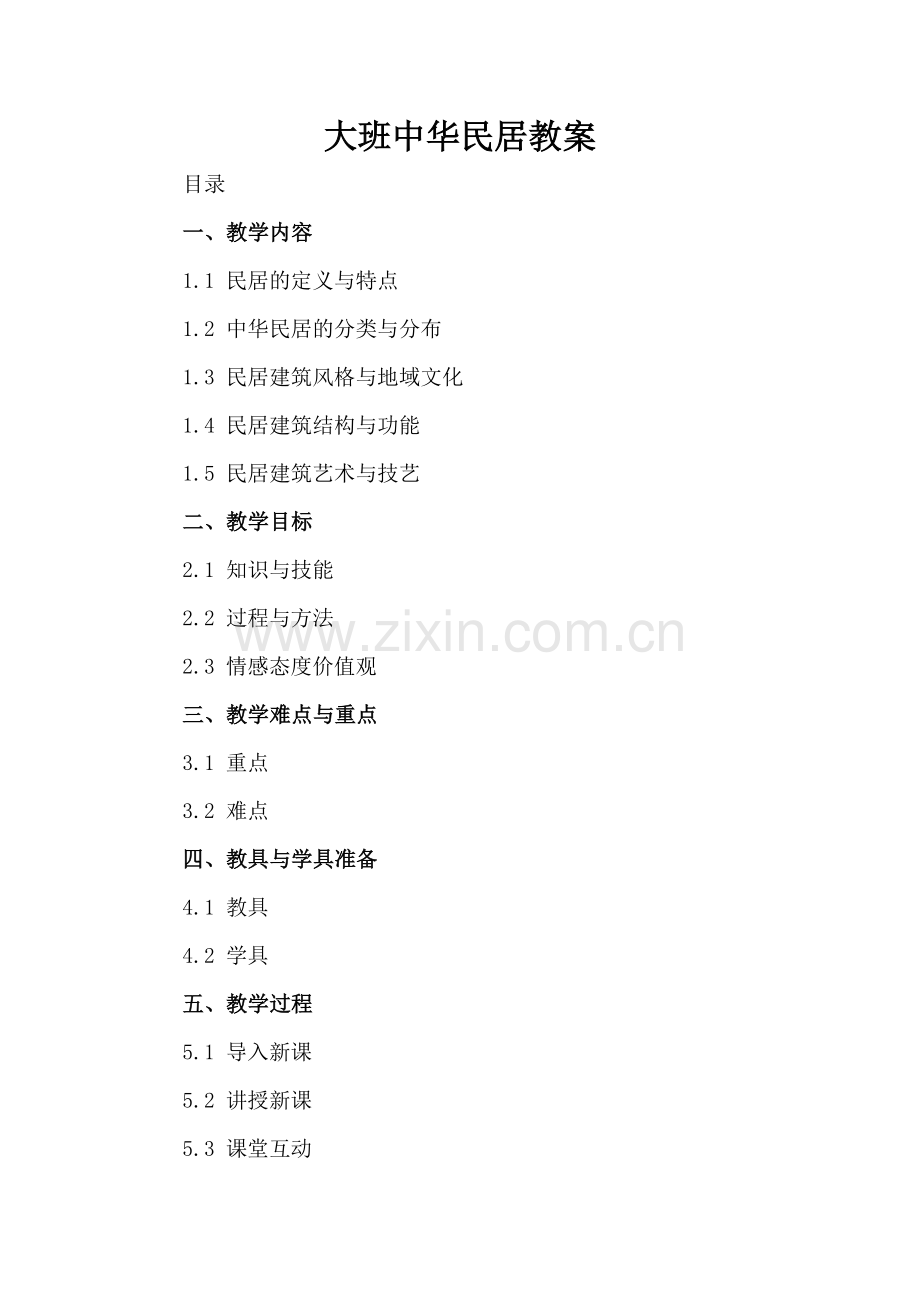 大班中华民居教案

目录

一、教学内容

1.1 民居的定义与特点

1.2 中华民居的分类与分布

1.3 民居建筑风格与地域文化

1.4 民居建筑结构与功能

1.5 民居建筑艺术与技艺

二、教学目标

2.1 知识与技能

2.2 过程与方法

2.3 情感态度价值观

三、教学难点与重点

3.1 重点

3.2 难点

四、教具与学具准备

4.1 教具

4.2 学具

五、教学过程

5.1 导入新课

5.2 讲授新课

5.3 课堂互动

www.zixin.com.cn